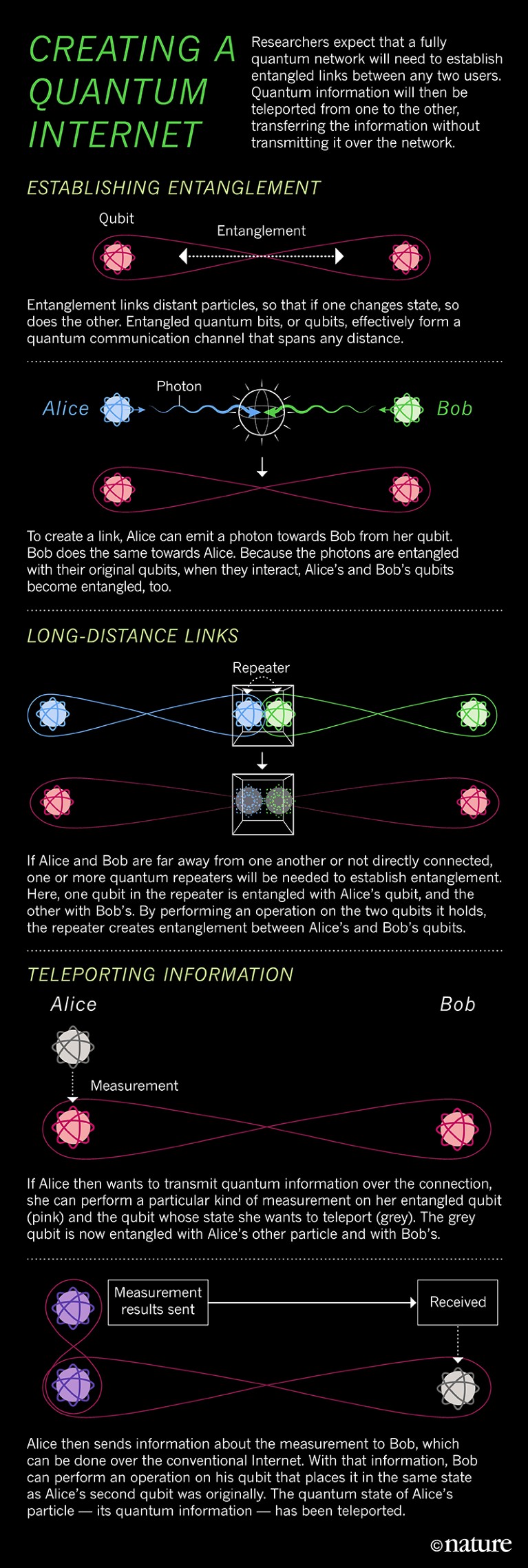 CREATING A QUANTUM INTERNET

Researchers expect that a fully quantum network will need to establish entangled links between any two users. Quantum information will then be teleported from one to the other, transferring the information without transmitting it over the network.

ESTABLISHING ENTANGLEMENT

Qubit

Entanglement

Entanglement links distant particles, so that if one changes state, so does the other. Entangled quantum bits, or qubits, effectively form a quantum communication channel that spans any distance.

Alice

Photon

Bob

To create a link, Alice can emit a photon towards Bob from her qubit. Bob does the same towards Alice. Because the photons are entangled with their original qubits, when they interact, Alice's and Bob's qubits become entangled, too.

LONG-DISTANCE LINKS

Repeater

If Alice and Bob are far away from one another or not directly connected, one or more quantum repeaters will be needed to establish entanglement. Here, one qubit in the repeater is entangled with Alice's qubit, and the other with Bob's. By performing an operation on the two qubits it holds, the repeater creates entanglement between Alice's and Bob's qubits.

TELEPORTING INFORMATION

Alice

Bob

Measurement

If Alice then wants to transmit quantum information over the connection, she can perform a particular kind of measurement on her entangled qubit (pink) and the qubit whose state she wants to teleport (grey). The grey qubit is now entangled with Alice's other particle and with Bob's.

Measurement results sent

Received

Alice then sends information about the measurement to Bob, which can be done over the conventional Internet. With that information, Bob can perform an operation on his qubit that places it in the same state as Alice's second qubit was originally. The quantum state of Alice's particle — its quantum information — has been teleported.

©nature